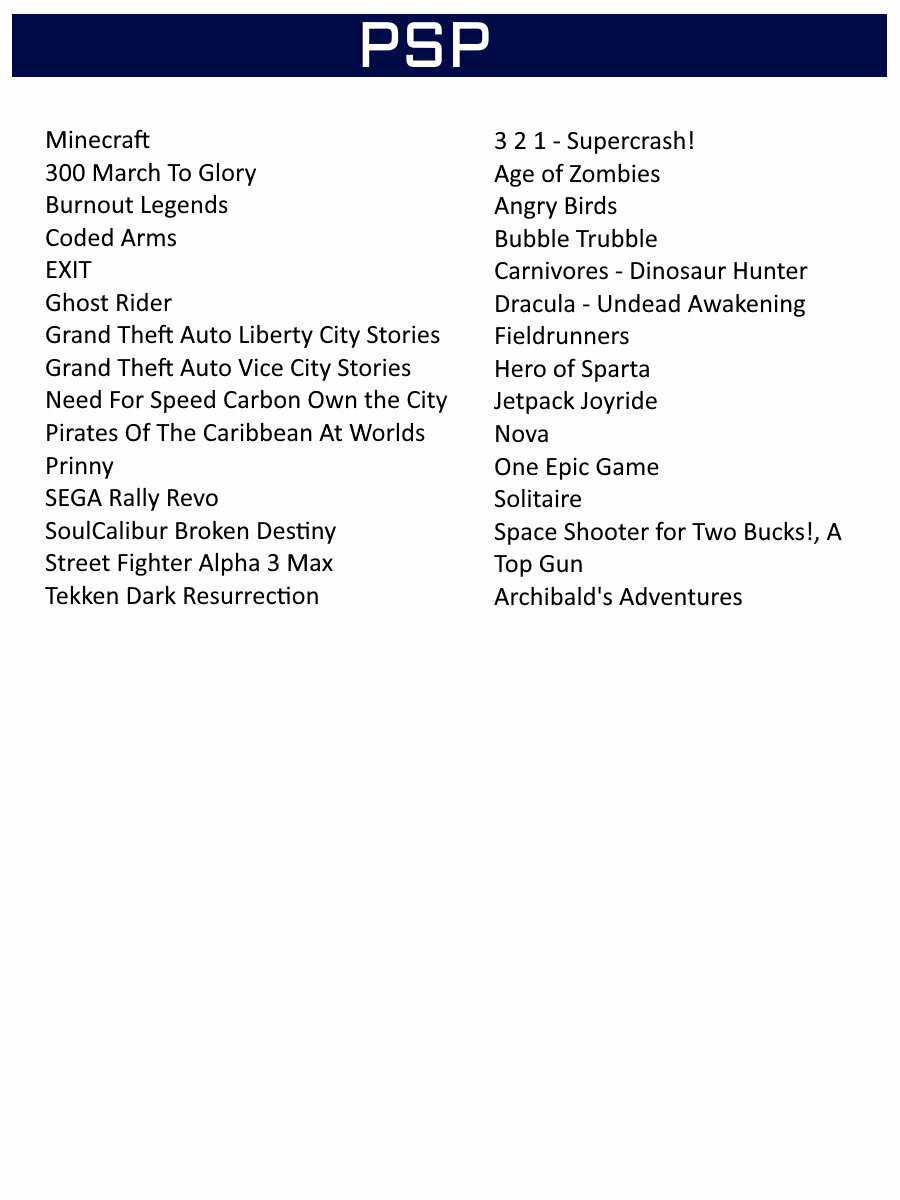 PSP

Minecraft
300 March To Glory
Burnout Legends
Coded Arms
EXIT
Ghost Rider
Grand Theft Auto Liberty City Stories
Grand Theft Auto Vice City Stories
Need For Speed Carbon Own the City
Pirates Of The Caribbean At Worlds
Prinny
SEGA Rally Revo
SoulCalibur Broken Destiny
Street Fighter Alpha 3 Max
Tekken Dark Resurrection

3 2 1 - Supercrash!
Age of Zombies
Angry Birds
Bubble Trubble
Carnivores - Dinosaur Hunter
Dracula - Undead Awakening
Fieldrunners
Hero of Sparta
Jetpack Joyride
Nova
One Epic Game
Solitaire
Space Shooter for Two Bucks!, A
Top Gun
Archibald's Adventures